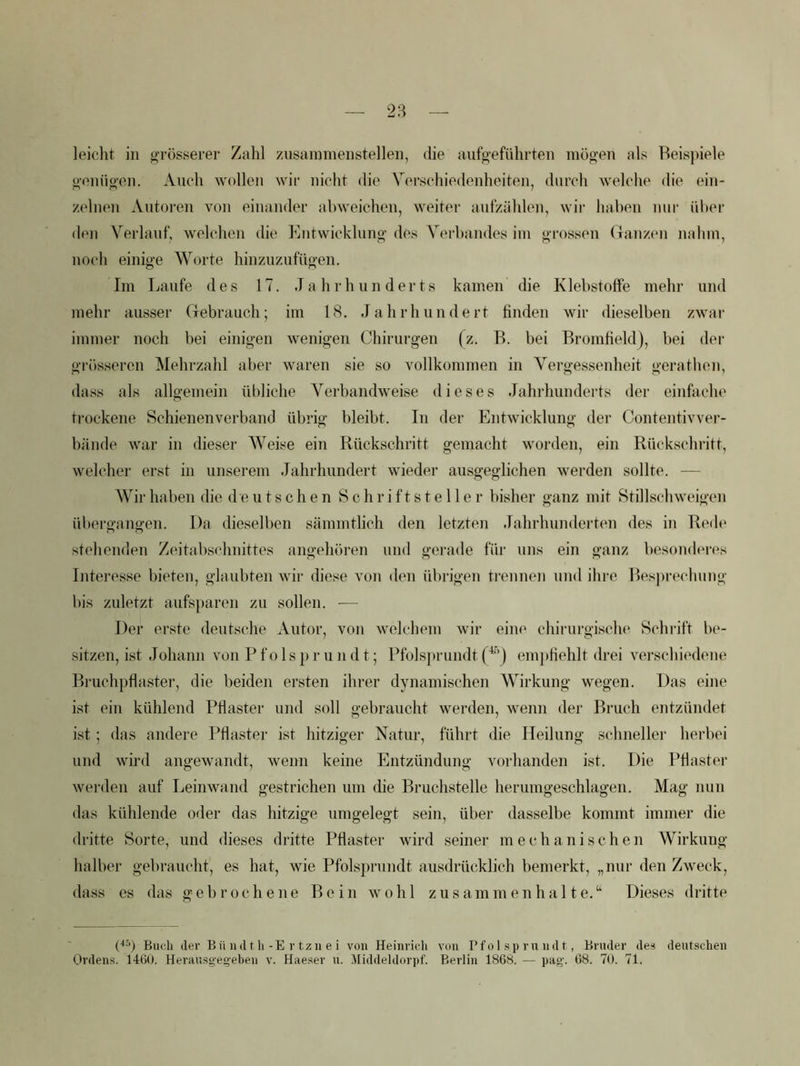 — 23 —

leicht in grösserer Zahl zusammenstellen, die aufgeführten mögen als Beispiele genügen. Auch wollen wir nicht die Verschiedenheiten, durch welche die einzelnen Autoren von einander abweichen, weiter aufzählen, wir haben nur über den Verlauf, welchen die Entwicklung des Verbandes im grossen Ganzen nahm, noch einige Worte hinzuzufügen.

Im Laufe des 17. Jahrhunderts kamen die Klebstoffe mehr und mehr ausser Gebrauch; im 18. Jahrhundert finden wir dieselben zwar immer noch bei einigen wenigen Chirurgen (z. B. bei Bromfield), bei der grösseren Mehrzahl aber waren sie so vollkommen in Vergessenheit gerathen, dass als allgemein übliche Verbandweise dieses Jahrhunderts der einfache trockene Schienenverband übrig bleibt. In der Entwicklung der Contentivverbände war in dieser Weise ein Rückschritt gemacht worden, ein Rückschritt, welcher erst in unserem Jahrhundert wieder ausgeglichen werden sollte. —

Wir haben die deutschen Schriftsteller bisher ganz mit Stillschweigen übergangen. Da dieselben sämmtlich den letzten Jahrhunderten des in Rede stehenden Zeitabschnittes angehören und gerade für uns ein ganz besonderes Interesse bieten, glaubten wir diese von den übrigen trennen und ihre Besprechung bis zuletzt aufsparen zu sollen. —

Der erste deutsche Autor, von welchem wir eine chirurgische Schrift besitzen, ist Johann von Pfolsprundt; Pfolsprundt ($^{45}$) empfiehlt drei verschiedene Bruchpflaster, die beiden ersten ihrer dynamischen Wirkung wegen. Das eine ist ein kühlend Pflaster und soll gebraucht werden, wenn der Bruch entzündet ist; das andere Pflaster ist hitziger Natur, führt die Heilung schneller herbei und wird angewandt, wenn keine Entzündung vorhanden ist. Die Pflaster werden auf Leinwand gestrichen um die Bruchstelle herumgeschlagen. Mag nun das kühlende oder das hitzige umgelegt sein, über dasselbe kommt immer die dritte Sorte, und dieses dritte Pflaster wird seiner mechanischen Wirkung halber gebraucht, es hat, wie Pfolsprundt ausdrücklich bemerkt, „nur den Zweck, dass es das gebrochene Bein wohl zusammenhalte.“ Dieses dritte

($^{45}$) Buch der Bündth-Ertznei von Heinrich von Pfolsprundt, Bruder des deutschen Ordens. 1460. Herausgegeben v. Haeser u. Middeldorpf. Berlin 1868. — pag. 68. 70. 71.